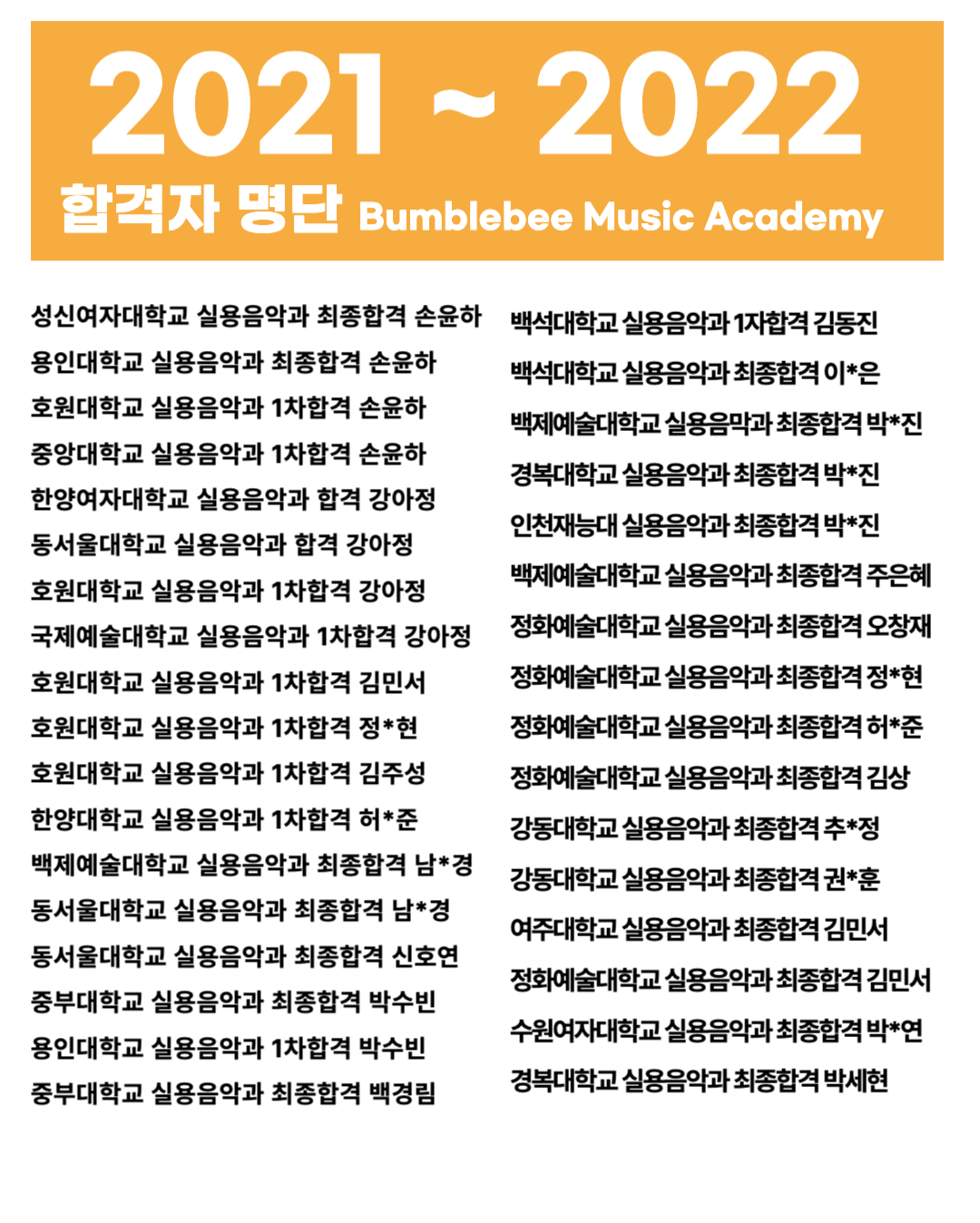 2021 ~ 2022

합격자 명단 Bumblebee Music Academy

성신여자대학교 실용음악과 최종합격 손윤하
용인대학교 실용음악과 최종합격 손윤하
호원대학교 실용음악과 1차합격 손윤하
중앙대학교 실용음악과 1차합격 손윤하
한양여자대학교 실용음악과 합격 강아정
동서울대학교 실용음악과 합격 강아정
호원대학교 실용음악과 1차합격 강아정
국제예술대학교 실용음악과 1차합격 강아정
호원대학교 실용음악과 1차합격 김민서
호원대학교 실용음악과 1차합격 정*현
호원대학교 실용음악과 1차합격 김주성
한양대학교 실용음악과 1차합격 허*준
백제예술대학교 실용음악과 최종합격 남*경
동서울대학교 실용음악과 최종합격 남*경
동서울대학교 실용음악과 최종합격 신호연
중부대학교 실용음악과 최종합격 박수빈
용인대학교 실용음악과 1차합격 박수빈
중부대학교 실용음악과 최종합격 백경림

백석대학교 실용음악과 1자합격 김동진
백석대학교 실용음악과 최종합격 이*은
백제예술대학교 실용음막과 최종합격 박*진
경복대학교 실용음악과 최종합격 박*진
인천재능대 실용음악과 최종합격 박*진
백제예술대학교 실용음악과 최종합격 주은혜
정화예술대학교 실용음악과 최종합격 오창재
정화예술대학교 실용음악과 최종합격 정*현
정화예술대학교 실용음악과 최종합격 허*준
정화예술대학교 실용음악과 최종합격 김상
강동대학교 실용음악과 최종합격 추*정
강동대학교 실용음악과 최종합격 권*훈
여주대학교 실용음악과 최종합격 김민서
정화예술대학교 실용음악과 최종합격 김민서
수원여자대학교 실용음악과 최종합격 박*연
경복대학교 실용음악과 최종합격 박세현